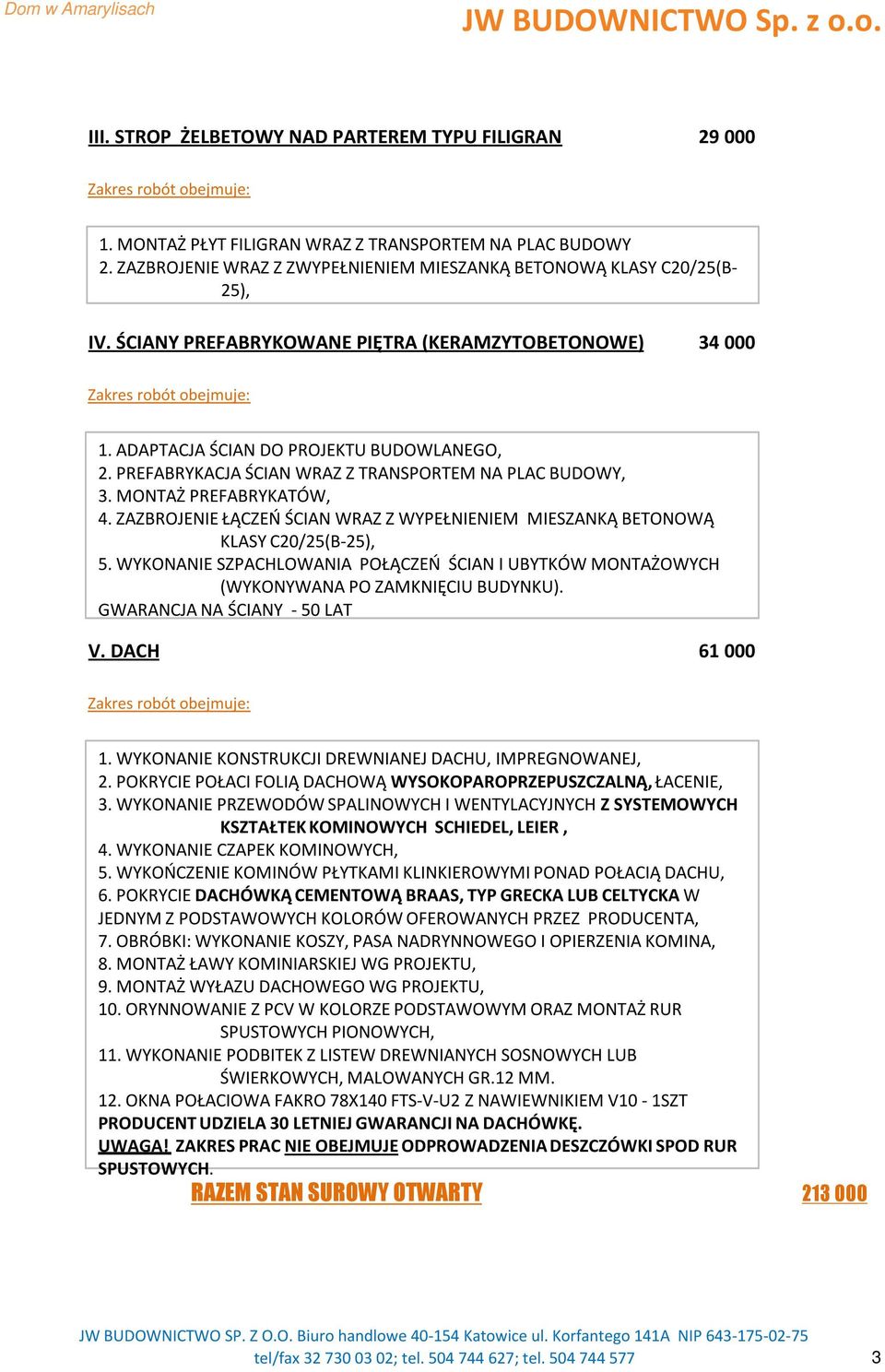 Dom w Amarylisach

JW BUDOWNICTWO Sp. z o.o.

III. STROP ŻELBETOWY NAD PARTEREM TYPU FILIGRAN 29 000

Zakres robót obejmuje:

1. MONTAŻ PŁYT FILIGRAN WRAZ Z TRANSPORTEM NA PLAC BUDOWY
2. ZAZBROJENIE WRAZ Z ZWYPEŁNIENIEM MIESZANKĄ BETONOWĄ KLASY C20/25(B-25),

IV. ŚCIANY PREFABRYKOWANE PIĘTRA (KERAMZYTOBETONOWE) 34 000

Zakres robót obejmuje:

1. ADAPTACJA ŚCIAN DO PROJEKTU BUDOWLANEGO,
2. PREFABRYKACJA ŚCIAN WRAZ Z TRANSPORTEM NA PLAC BUDOWY,
3. MONTAŻ PREFABRYKATÓW,
4. ZAZBROJENIE ŁĄCZEŃ ŚCIAN WRAZ Z WYPEŁNIENIEM MIESZANKĄ BETONOWĄ KLASY C20/25(B-25),
5. WYKONANIE SZPACHLOWANIA POŁĄCZEŃ ŚCIAN I UBYTKÓW MONTAŻOWYCH (WYKONYWANA PO ZAMKNIĘCIU BUDYNKU).
GWARANCJA NA ŚCIANY - 50 LAT

V. DACH 61 000

Zakres robót obejmuje:

1. WYKONANIE KONSTRUKCJI DREWNIANEJ DACHU, IMPREGNOWANEJ,
2. POKRYCIE POŁACI FOLIĄ DACHOWĄ WYSOKOPAROPRZEPUSZCZALNĄ, ŁACENIE,
3. WYKONANIE PRZEWODÓW SPALINOWYCH I WENTYLACYJNYCH Z SYSTEMOWYCH KSZTAŁTEK KOMINOWYCH SCHIEDEL, LEIER ,
4. WYKONANIE CZAPEK KOMINOWYCH,
5. WYKOŃCZENIE KOMINÓW PŁYTKAMI KLINKIEROWYMI PONAD POŁACIĄ DACHU,
6. POKRYCIE DACHÓWKĄ CEMENTOWĄ BRAAS, TYP GRECKA LUB CELTYCKA W JEDNYM Z PODSTAWOWYCH KOLORÓW OFEROWANYCH PRZEZ PRODUCENTA,
7. OBRÓBKI: WYKONANIE KOSZY, PASA NADRYNNOWEGO I OPIERZENIA KOMINA,
8. MONTAŻ ŁAWY KOMINIARSKIEJ WG PROJEKTU,
9. MONTAŻ WYŁAZU DACHOWEGO WG PROJEKTU,
10. ORYNNOWANIE Z PCV W KOLORZE PODSTAWOWYM ORAZ MONTAŻ RUR SPUSTOWYCH PIONOWYCH,
11. WYKONANIE PODBITEK Z LISTEW DREWNIANYCH SOSNOWYCH LUB ŚWIERKOWYCH, MALOWANYCH GR.12 MM.
12. OKNA POŁACIOWA FAKRO 78X140 FTS-V-U2 Z NAWIEWNIKIEM V10 - 1SZT
PRODUCENT UDZIELA 30 LETNIEJ GWARANCJI NA DACHÓWKĘ.
UWAGA! ZAKRES PRAC NIE OBEJMUJE ODPROWADZENIA DESZCZÓWKI SPOD RUR SPUSTOWYCH.

RAZEM STAN SUROWY OTWARTY 213 000

JW BUDOWNICTWO SP. Z O.O. Biuro handlowe 40-154 Katowice ul. Korfantego 141A NIP 643-175-02-75
tel/fax 32 730 03 02; tel. 504 744 627; tel. 504 744 577

3